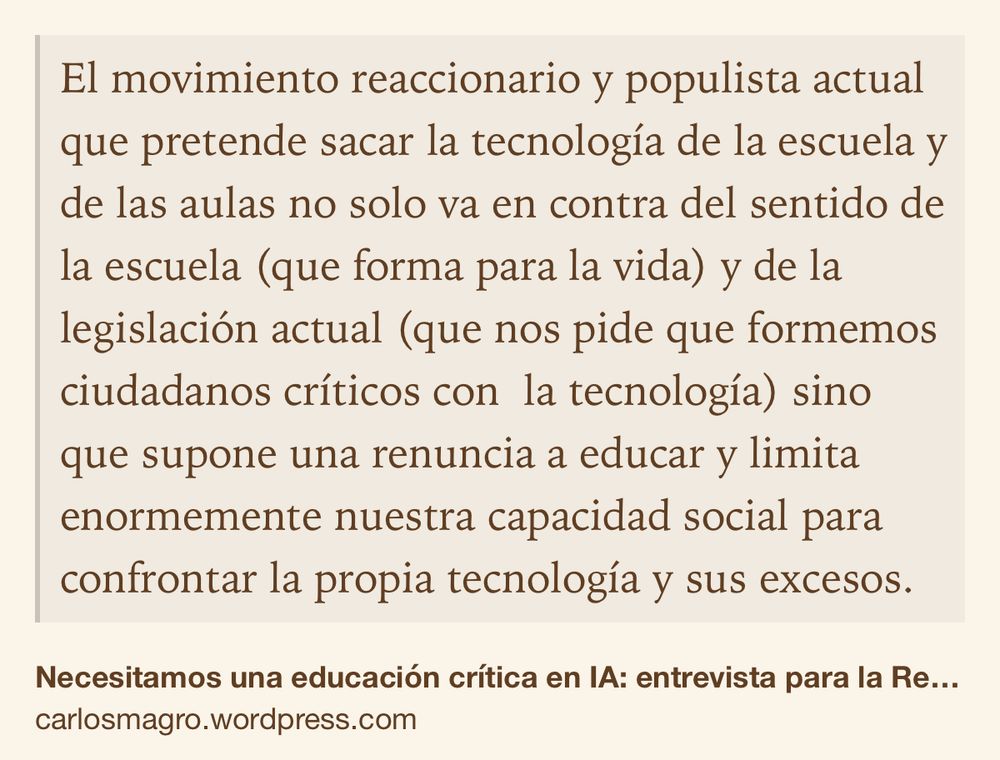 El movimiento reaccionario y populista actual que pretende sacar la tecnología de la escuela y de las aulas no solo va en contra del sentido de la escuela (que forma para la vida) y de la legislación actual (que nos pide que formemos ciudadanos críticos con  la tecnología) sino que supone una renuncia a educar y limita enormemente nuestra capacidad social para confrontar la propia tecnología y sus excesos.

Necesitamos una educación crítica en IA: entrevista para la Re…
carlosmagro.wordpress.com